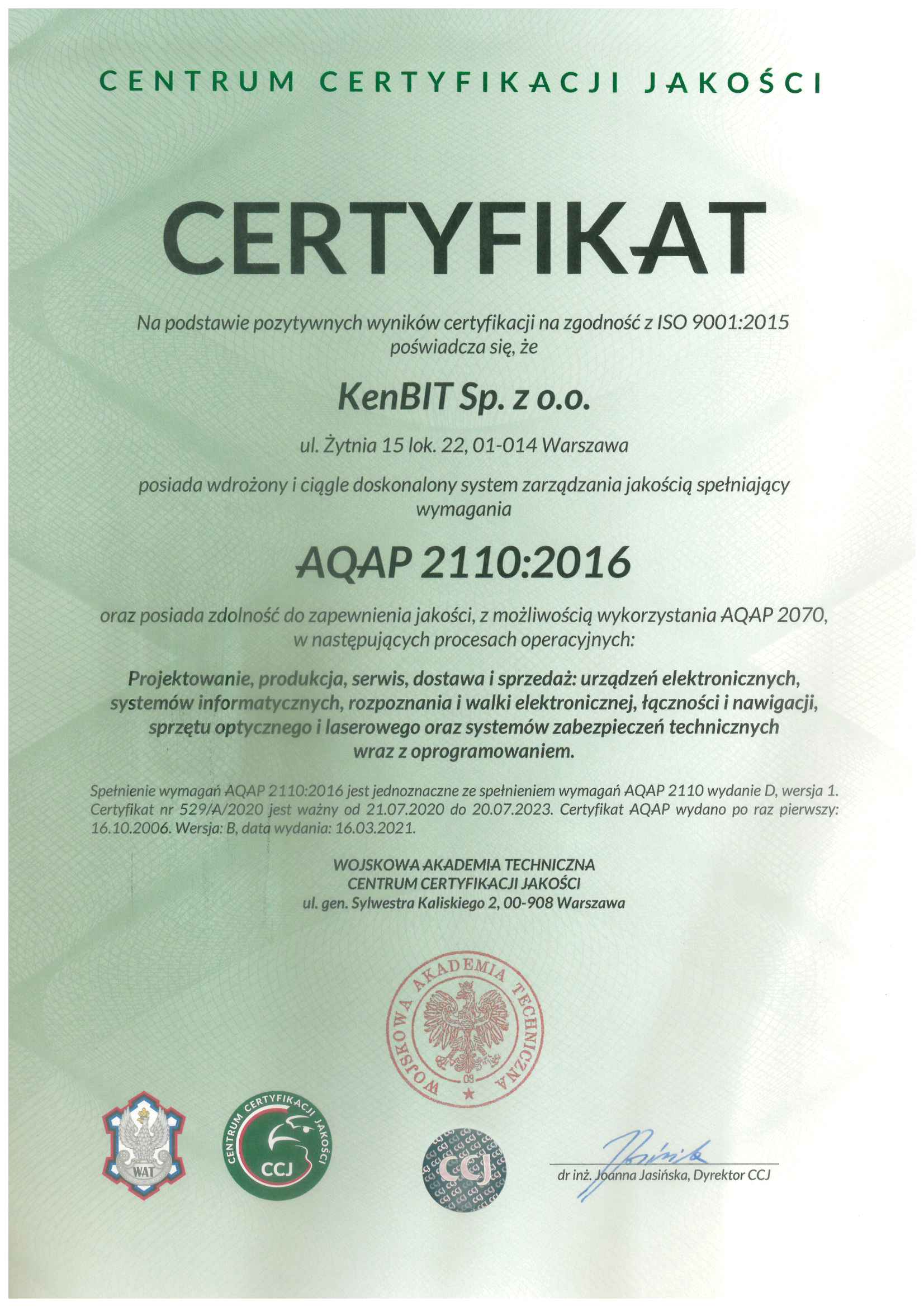 CENTRUM CERTYFIKACJI JAKOŚCI

CERTYFIKAT

Na podstawie pozytywnych wyników certyfikacji na zgodność z ISO 9001:2015 poświadcza się, że

KenBIT Sp. z o.o.

ul. Żytnia 15 lok. 22, 01-014 Warszawa

posiada wdrożony i ciągle doskonalony system zarządzania jakością spełniający wymagania

AQAP 2110:2016

oraz posiada zdolność do zapewnienia jakości, z możliwością wykorzystania AQAP 2070, w następujących procesach operacyjnych:

Projektowanie, produkcja, serwis, dostawa i sprzedaż: urządzeń elektronicznych, systemów informatycznych, rozpoznania i walki elektronicznej, łączności i nawigacji, sprzętu optycznego i laserowego oraz systemów zabezpieczeń technicznych wraz z oprogramowaniem.

Spełnienie wymagań AQAP 2110:2016 jest jednoznaczne ze spełnieniem wymagań AQAP 2110 wydanie D, wersja 1. Certyfikat nr 529/A/2020 jest ważny od 21.07.2020 do 20.07.2023. Certyfikat AQAP wydano po raz pierwszy: 16.10.2006. Wersja: B, data wydania: 16.03.2021.

WOJSKOWA AKADEMIA TECHNICZNA
CENTRUM CERTYFIKACJI JAKOŚCI
ul. gen. Sylwestra Kaliskiego 2, 00-908 Warszawa

WOJSKOWA AKADEMIA TECHNICZNA
09

WAT

CENTRUM CERTYFIKACJI JAKOŚCI
CCJ

CCJ

dr inż. Joanna Jasińska, Dyrektor CCJ